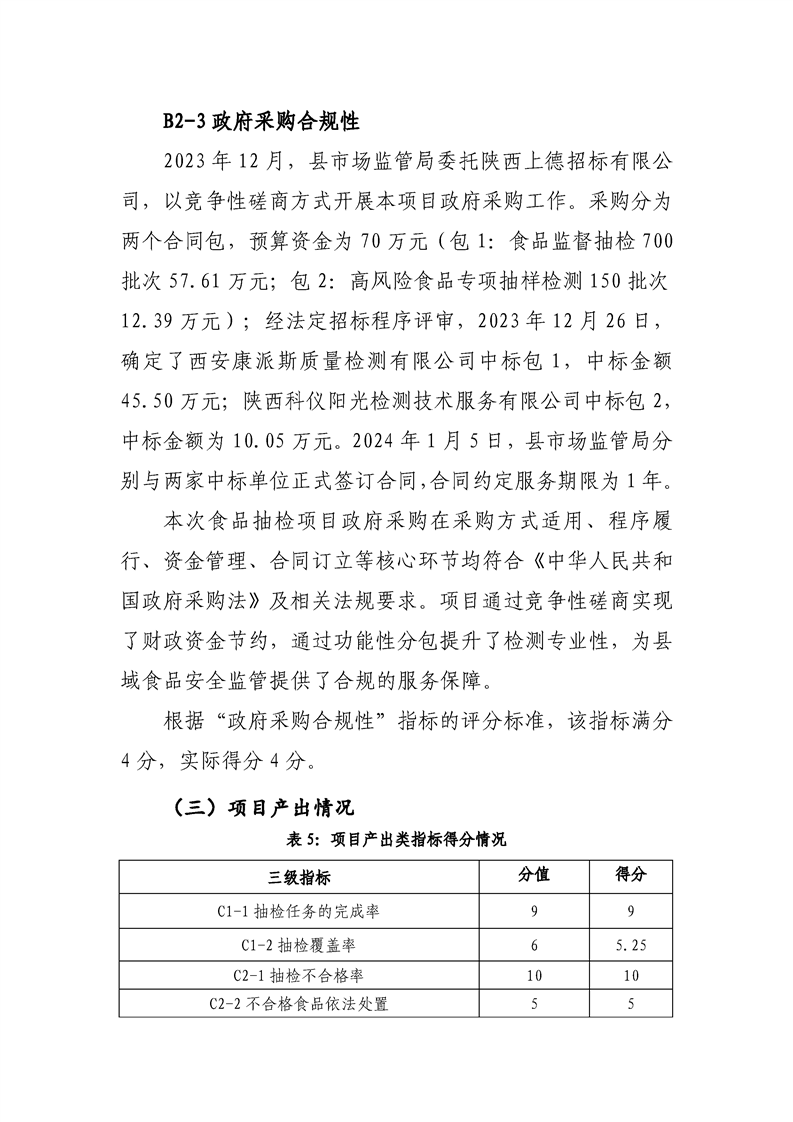 B2-3 政府采购合规性

2023 年 12 月，县市场监管局委托陕西上德招标有限公司，以竞争性磋商方式开展本项目政府采购工作。采购分为两个合同包，预算资金为 70 万元（包 1：食品监督抽检 700 批次 57.61 万元；包 2：高风险食品专项抽样检测 150 批次 12.39 万元）；经法定招标程序评审，2023 年 12 月 26 日，确定了西安康派斯质量检测有限公司中标包 1，中标金额 45.50 万元；陕西科仪阳光检测技术服务有限公司中标包 2，中标金额为 10.05 万元。2024 年 1 月 5 日，县市场监管局分别与两家中标单位正式签订合同，合同约定服务期限为 1 年。

本次食品抽检项目政府采购在采购方式适用、程序履行、资金管理、合同订立等核心环节均符合《中华人民共和国政府采购法》及相关法规要求。项目通过竞争性磋商实现了财政资金节约，通过功能性分包提升了检测专业性，为县域食品安全监管提供了合规的服务保障。

根据“政府采购合规性”指标的评分标准，该指标满分 4 分，实际得分 4 分。

（三）项目产出情况

表 5：项目产出类指标得分情况

| 三级指标 | 分值 | 得分 |
|---|---|---|
| C1-1 抽检任务的完成率 | 9 | 9 |
| C1-2 抽检覆盖率 | 6 | 5.25 |
| C2-1 抽检不合格率 | 10 | 10 |
| C2-2 不合格食品依法处置 | 5 | 5 |